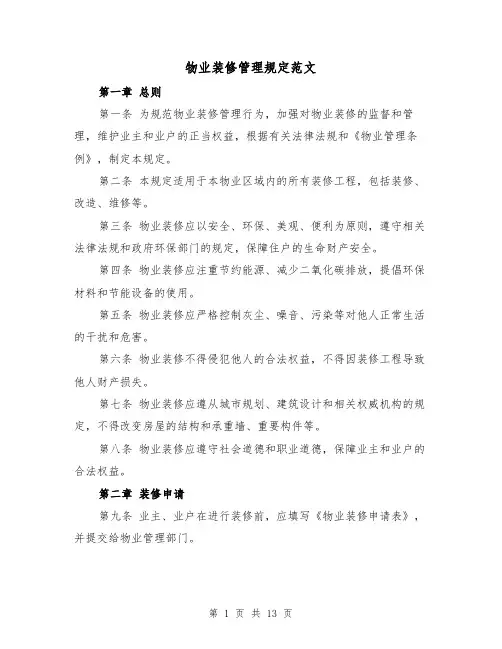 物业装修管理规定范文

第一章 总则

第一条 为规范物业装修管理行为，加强对物业装修的监督和管理，维护业主和业户的正当权益，根据有关法律法规和《物业管理条例》，制定本规定。

第二条 本规定适用于本物业区域内的所有装修工程，包括装修、改造、维修等。

第三条 物业装修应以安全、环保、美观、便利为原则，遵守相关法律法规和政府环保部门的规定，保障住户的生命财产安全。

第四条 物业装修应注重节约能源、减少二氧化碳排放，提倡环保材料和节能设备的使用。

第五条 物业装修应严格控制灰尘、噪音、污染等对他人正常生活的干扰和危害。

第六条 物业装修不得侵犯他人的合法权益，不得因装修工程导致他人财产损失。

第七条 物业装修应遵从城市规划、建筑设计和相关权威机构的规定，不得改变房屋的结构和承重墙、重要构件等。

第八条 物业装修应遵守社会道德和职业道德，保障业主和业户的合法权益。

第二章 装修申请

第九条 业主、业户在进行装修前，应填写《物业装修申请表》，并提交给物业管理部门。

第 1 页 共 13 页